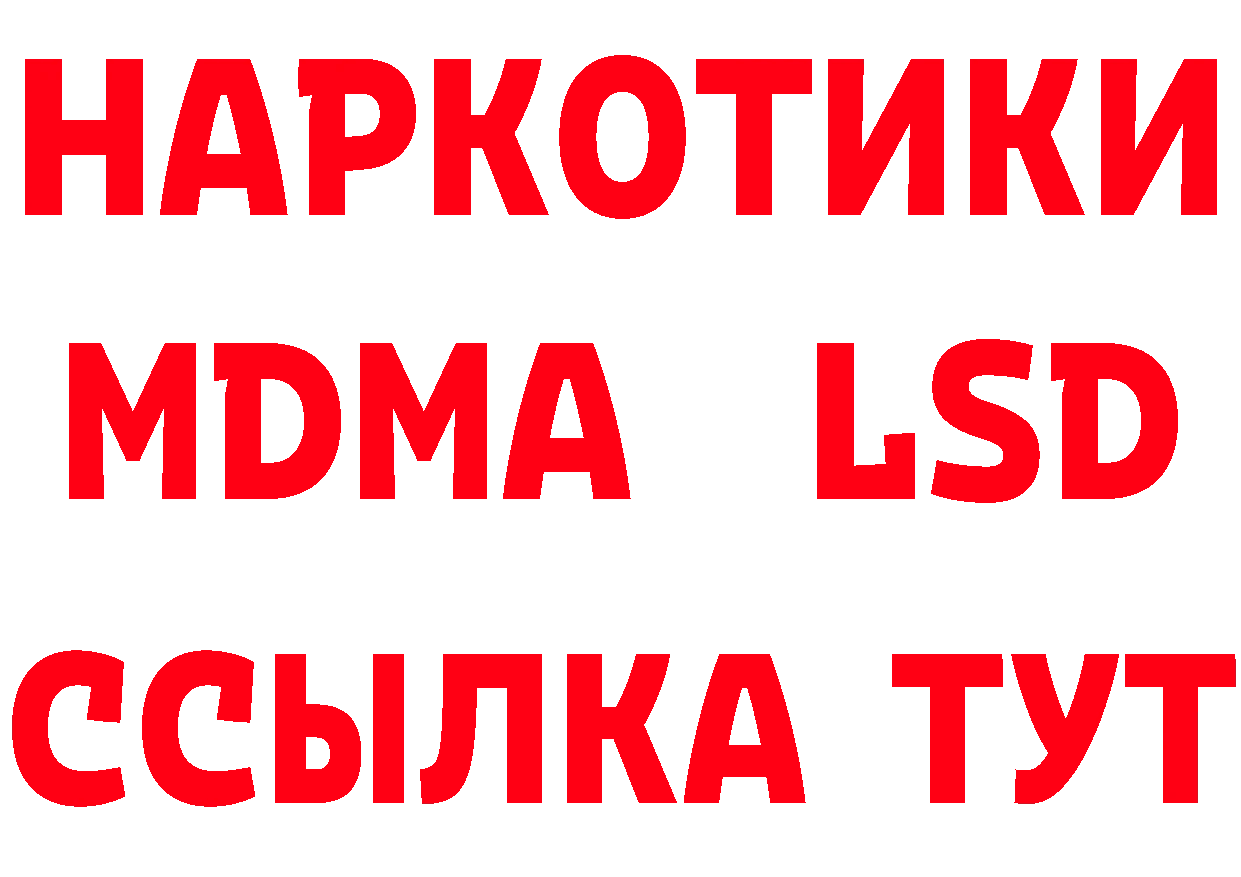 НАРКОТИКИ
MDMA LSD
ССЫЛКА ТУТ